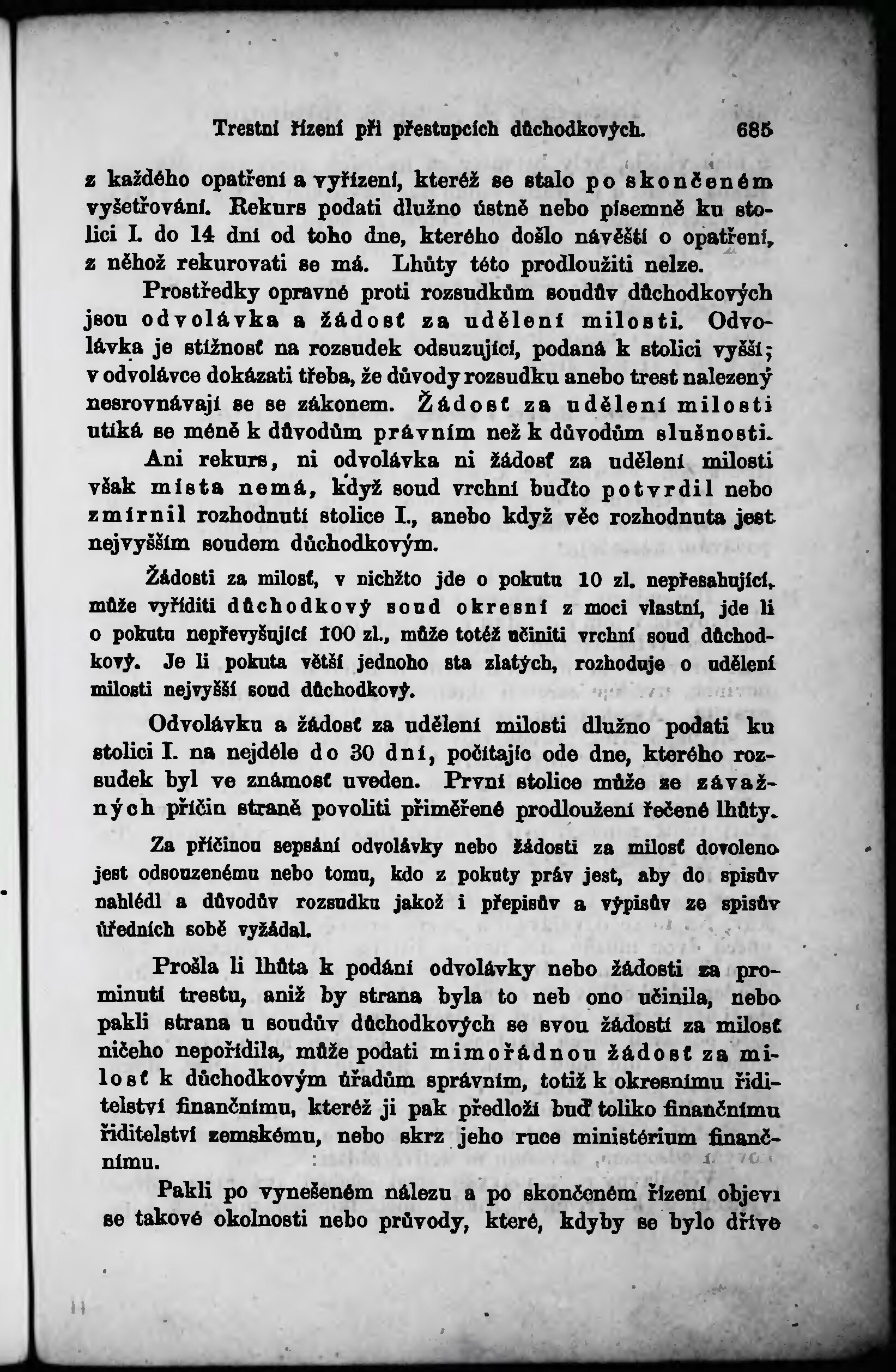 Trestní řízení při přestupcích důchodkových. 685

z každého opatření a vyřízení, kteréž se stalo po skončeném vyšetřování. Rekurs podati dlužno ústně nebo písemně ku stolici I. do 14 dní od toho dne, kterého došlo návěští o opatření, z něhož rekurovati se má. Lhůty této prodloužiti nelze.

Prostředky opravné proti rozsudkům soudův důchodkových jsou odvolávka a žádosť za udělení milosti. Odvolávka je stížnosť na rozsudek odsuzující, podaná k stolici vyšší; v odvolávce dokázati třeba, že důvody rozsudku anebo trest nalezený nesrovnávají se se zákonem. Žádosť za udělení milosti utíká se méně k důvodům právním než k důvodům slušnosti.

Ani rekurs, ni odvolávka ni žádosť za udělení milosti však místa nemá, když soud vrchní buďto potvrdil nebo zmírnil rozhodnutí stolice I., anebo když věc rozhodnuta jest nejvyšším soudem důchodkovým.

Žádosti za milosť, v nichžto jde o pokutu 10 zl. nepřesahující, může vyříditi důchodkový soud okresní z moci vlastní, jde li o pokutu nepřevyšující 100 zl., může totéž učiniti vrchní soud důchodkový. Je li pokuta větší jednoho sta zlatých, rozhoduje o udělení milosti nejvyšší soud důchodkový.

Odvolávku a žádosť za udělení milosti dlužno podati ku stolici I. na nejdéle do 30 dní, počítajíc ode dne, kterého rozsudek byl ve známosť uveden. První stolice může ze závažných příčin straně povoliti přiměřené prodloužení řečené lhůty.

Za příčinou sepsání odvolávky nebo žádosti za milosť dovoleno jest odsouzenému nebo tomu, kdo z pokuty práv jest, aby do spisův nahlédl a důvodův rozsudku jakož i přepisův a výpisův ze spisův úředních sobě vyžádal.

Prošla li lhůta k podání odvolávky nebo žádosti za prominutí trestu, aniž by strana byla to neb ono učinila, nebo pakli strana u soudův důchodkových se svou žádostí za milosť ničeho nepořídila, může podati mimořádnou žádosť za milosť k důchodkovým úřadům správním, totiž k okresnímu řiditelství finančnímu, kteréž ji pak předloží buď toliko finančnímu řiditelství zemskému, nebo skrz jeho ruce ministérium finančnímu.

Pakli po vynešeném nálezu a po skončeném řízení objeví se takové okolnosti nebo průvody, které, kdyby se bylo dříve